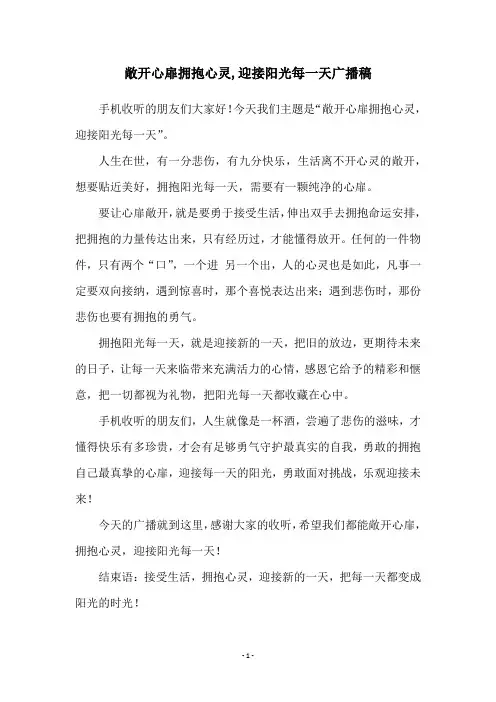 敞开心扉拥抱心灵,迎接阳光每一天广播稿

手机收听的朋友们大家好!今天我们主题是“敞开心扉拥抱心灵，迎接阳光每一天”。

人生在世，有一分悲伤，有九分快乐，生活离不开心灵的敞开，想要贴近美好，拥抱阳光每一天，需要有一颗纯净的心扉。

要让心扉敞开，就是要勇于接受生活，伸出双手去拥抱命运安排，把拥抱的力量传达出来，只有经历过，才能懂得放开。任何的一件物件，只有两个“口”，一个进 另一个出，人的心灵也是如此，凡事一定要双向接纳，遇到惊喜时，那个喜悦表达出来；遇到悲伤时，那份悲伤也要有拥抱的勇气。

拥抱阳光每一天，就是迎接新的一天，把旧的放边，更期待未来的日子，让每一天来临带来充满活力的心情，感恩它给予的精彩和惬意，把一切都视为礼物，把阳光每一天都收藏在心中。

手机收听的朋友们，人生就像是一杯酒，尝遍了悲伤的滋味，才懂得快乐有多珍贵，才会有足够勇气守护最真实的自我，勇敢的拥抱自己最真挚的心扉，迎接每一天的阳光，勇敢面对挑战，乐观迎接未来!

今天的广播就到这里，感谢大家的收听，希望我们都能敞开心扉，拥抱心灵，迎接阳光每一天!

结束语：接受生活，拥抱心灵，迎接新的一天，把每一天都变成阳光的时光!

- 1 -